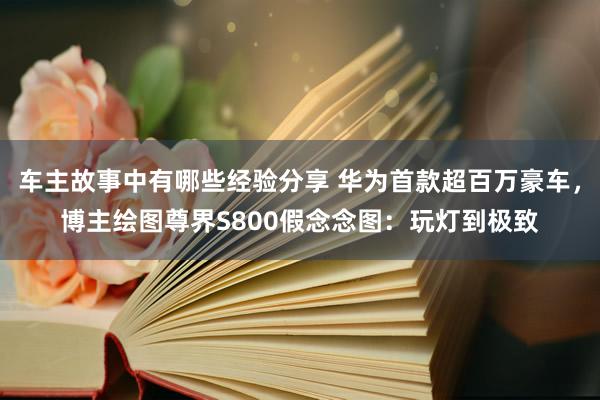 车主故事中有哪些经验分享 华为首款超百万豪车，博主绘图尊界S800假念念图：玩灯到极致